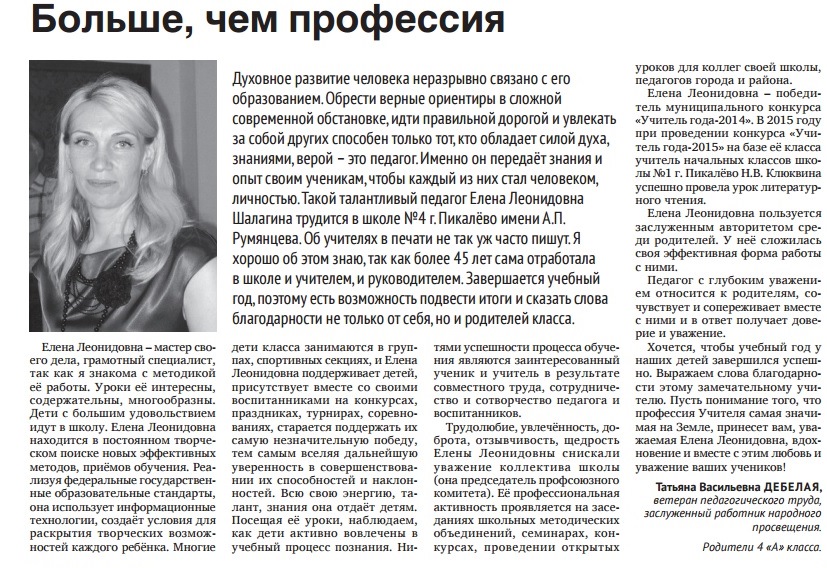 Больше, чем профессия

Духовное развитие человека неразрывно связано с его образованием. Обрести верные ориентиры в сложной современной обстановке, идти правильной дорогой и увлекать за собой других способен только тот, кто обладает силой духа, знаниями, верой – это педагог. Именно он передаёт знания и опыт своим ученикам, чтобы каждый из них стал человеком, личностью. Такой талантливый педагог Елена Леонидовна Шалагина трудится в школе №4 г. Пикалёво имени А.П. Румянцева. Об учителях в печати не так уж часто пишут. Я хорошо об этом знаю, так как более 45 лет сама отработала в школе и учителем, и руководителем. Завершается учебный год, поэтому есть возможность подвести итоги и сказать слова благодарности не только от себя, но и родителей класса.

Елена Леонидовна – мастер своего дела, грамотный специалист, так как я знакома с методикой её работы. Уроки её интересны, содержательны, многообразны. Дети с большим удовольствием идут в школу. Елена Леонидовна находится в постоянном творческом поиске новых эффективных методов, приёмов обучения. Реализуя федеральные государственные образовательные стандарты, она использует информационные технологии, создаёт условия для раскрытия творческих возможностей каждого ребёнка. Многие дети класса занимаются в группах, спортивных секциях, и Елена Леонидовна поддерживает детей, присутствует вместе со своими воспитанниками на конкурсах, праздниках, турнирах, соревнованиях, старается поддержать их самую незначительную победу, тем самым вселяя дальнейшую уверенность в совершенствовании их способностей и наклонностей. Всю свою энергию, талант, знания она отдаёт детям. Посещая её уроки, наблюдаем, как дети активно вовлечены в учебный процесс познания. Нитями успешности процесса обучения являются заинтересованный ученик и учитель в результате совместного труда, сотрудничество и сотворчество педагога и воспитанников.

Трудолюбие, увлечённость, доброта, отзывчивость, щедрость Елены Леонидовны снискали уважение коллектива школы (она председатель профсоюзного комитета). Её профессиональная активность проявляется на заседаниях школьных методических объединений, семинарах, конкурсах, проведении открытых уроков для коллег своей школы, педагогов города и района.

Елена Леонидовна – победитель муниципального конкурса «Учитель года-2014». В 2015 году при проведении конкурса «Учитель года-2015» на базе её класса учитель начальных классов школы №1 г. Пикалёво Н.В. Клюквина успешно провела урок литературного чтения.

Елена Леонидовна пользуется заслуженным авторитетом среди родителей. У неё сложилась своя эффективная форма работы с ними.

Педагог с глубоким уважением относится к родителям, сочувствует и сопереживает вместе с ними и в ответ получает доверие и уважение.

Хочется, чтобы учебный год у наших детей завершился успешно. Выражаем слова благодарности этому замечательному учителю. Пусть понимание того, что профессия Учителя самая значимая на Земле, принесет вам, уважаемая Елена Леонидовна, вдохновение и вместе с этим любовь и уважение ваших учеников!

Татьяна Васильевна ДЕБЕЛАЯ, ветеран педагогического труда, заслуженный работник народного просвещения.

Родители 4 «А» класса.